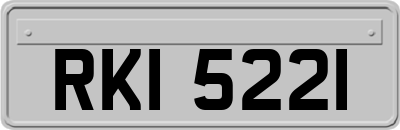 RKI 5221